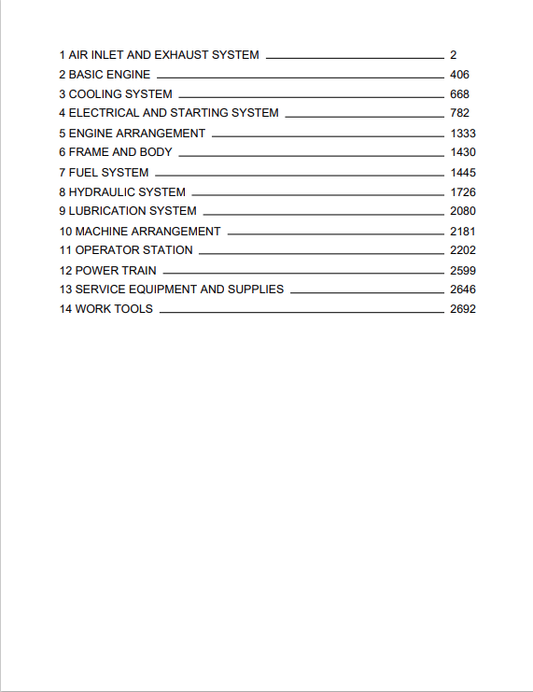 1 AIR INLET AND EXHAUST SYSTEM 2
2 BASIC ENGINE 406
3 COOLING SYSTEM 668
4 ELECTRICAL AND STARTING SYSTEM 782
5 ENGINE ARRANGEMENT 1333
6 FRAME AND BODY 1430
7 FUEL SYSTEM 1445
8 HYDRAULIC SYSTEM 1726
9 LUBRICATION SYSTEM 2080
10 MACHINE ARRANGEMENT 2181
11 OPERATOR STATION 2202
12 POWER TRAIN 2599
13 SERVICE EQUIPMENT AND SUPPLIES 2646
14 WORK TOOLS 2692